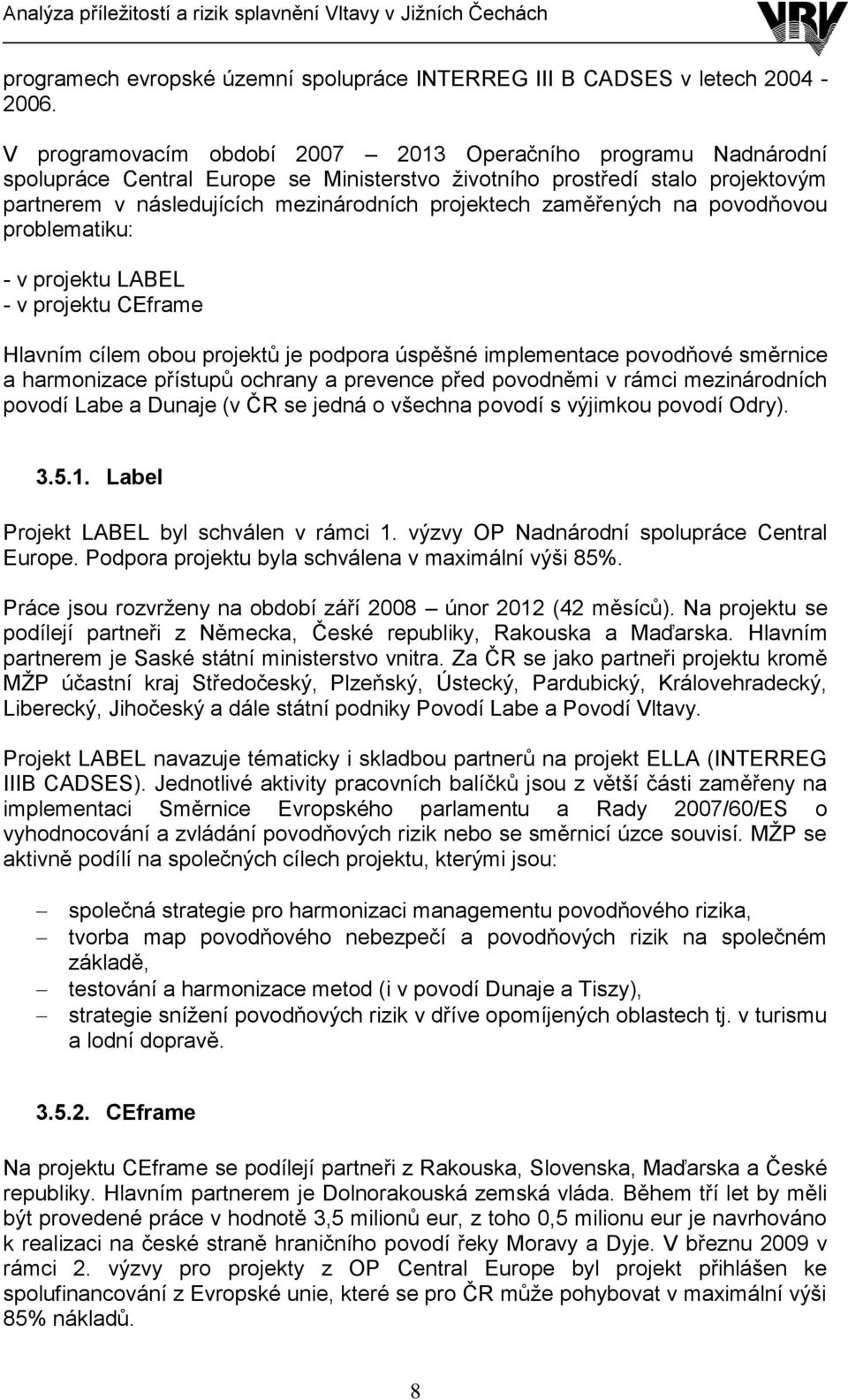 Analýza příležitostí a rizik splavnění Vltavy v Jižních Čechách

VRV

programech evropské územní spolupráce INTERREG III B CADSES v letech 2004 - 2006.

V programovacím období 2007 – 2013 Operačního programu Nadnárodní spolupráce Central Europe se Ministerstvo životního prostředí stalo projektovým partnerem v následujících mezinárodních projektech zaměřených na povodňovou problematiku:

- v projektu LABEL
- v projektu CEframe

Hlavním cílem obou projektů je podpora úspěšné implementace povodňové směrnice a harmonizace přístupů ochrany a prevence před povodněmi v rámci mezinárodních povodí Labe a Dunaje (v ČR se jedná o všechna povodí s výjimkou povodí Odry).

3.5.1. Label

Projekt LABEL byl schválen v rámci 1. výzvy OP Nadnárodní spolupráce Central Europe. Podpora projektu byla schválena v maximální výši 85%.

Práce jsou rozvrženy na období září 2008 – únor 2012 (42 měsíců). Na projektu se podílejí partneři z Německa, České republiky, Rakouska a Maďarska. Hlavním partnerem je Saské státní ministerstvo vnitra. Za ČR se jako partneři projektu kromě MŽP účastní kraj Středočeský, Plzeňský, Ústecký, Pardubický, Královehradecký, Liberecký, Jihočeský a dále státní podniky Povodí Labe a Povodí Vltavy.

Projekt LABEL navazuje tématicky i skladbou partnerů na projekt ELLA (INTERREG IIIB CADSES). Jednotlivé aktivity pracovních balíčků jsou z větší části zaměřeny na implementaci Směrnice Evropského parlamentu a Rady 2007/60/ES o vyhodnocování a zvládání povodňových rizik nebo se směrnicí úzce souvisí. MŽP se aktivně podílí na společných cílech projektu, kterými jsou:

– společná strategie pro harmonizaci managementu povodňového rizika,
– tvorba map povodňového nebezpečí a povodňových rizik na společném základě,
– testování a harmonizace metod (i v povodí Dunaje a Tiszy),
– strategie snížení povodňových rizik v dříve opomíjených oblastech tj. v turismu a lodní dopravě.

3.5.2. CEframe

Na projektu CEframe se podílejí partneři z Rakouska, Slovenska, Maďarska a České republiky. Hlavním partnerem je Dolnorakouská zemská vláda. Během tří let by měli být provedené práce v hodnotě 3,5 milionů eur, z toho 0,5 milionu eur je navrhováno k realizaci na české straně hraničního povodí řeky Moravy a Dyje. V březnu 2009 v rámci 2. výzvy pro projekty z OP Central Europe byl projekt přihlášen ke spolufinancování z Evropské unie, které se pro ČR může pohybovat v maximální výši 85% nákladů.

8